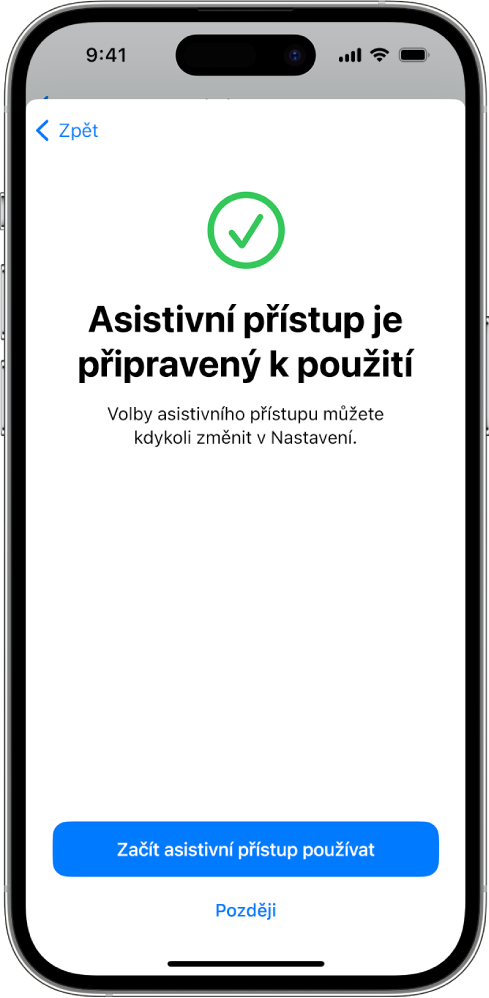 9:41

Zpět

Asistivní přístup je připravený k použití

Volby asistivního přístupu můžete kdykoli změnit v Nastavení.

Začít asistivní přístup používat

Později